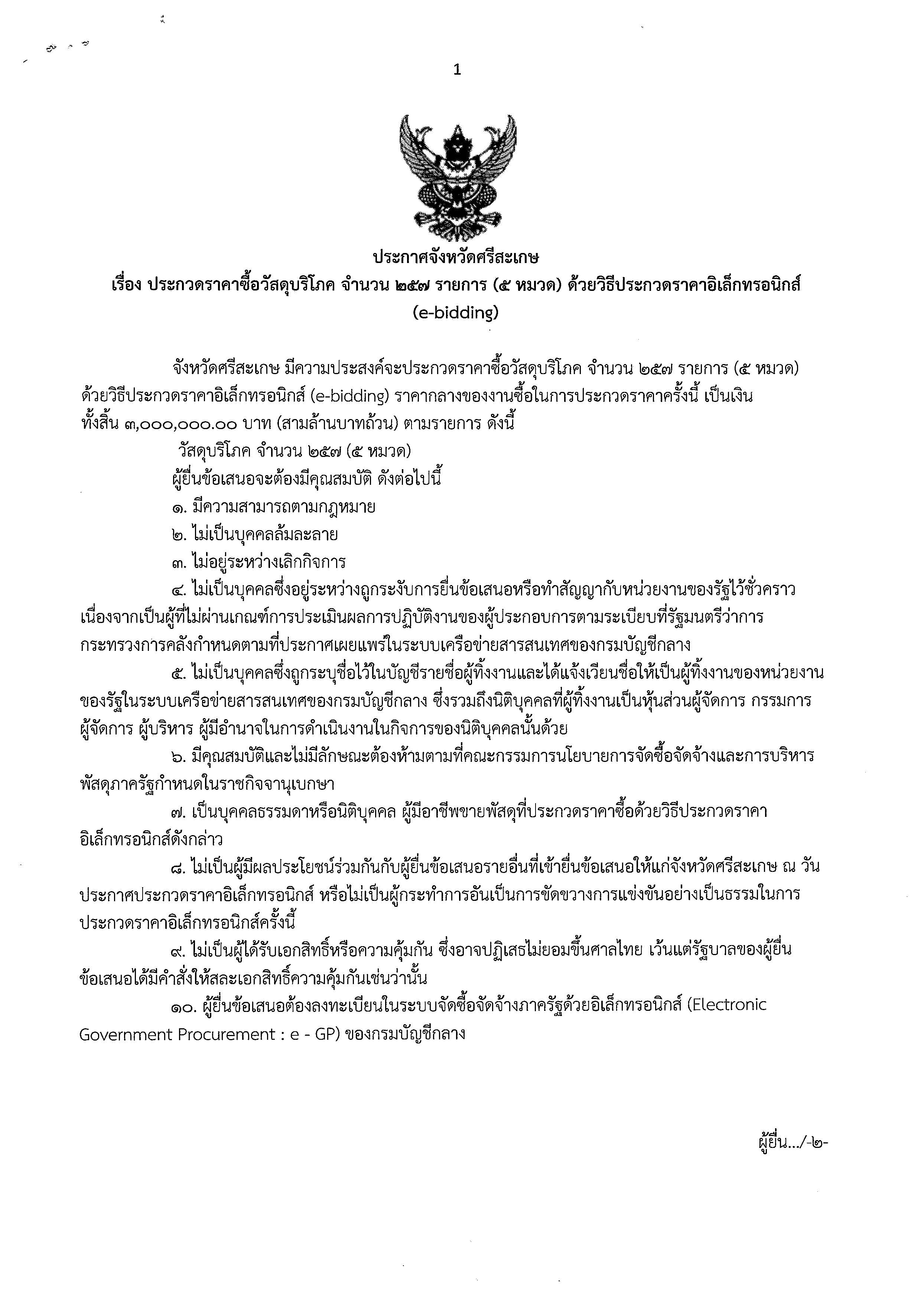 1

ประกาศจังหวัดศรีสะเกษ
เรื่อง ประกวดราคาซื้อวัสดุบริโภค จำนวน ๒๕๗ รายการ (๕ หมวด) ด้วยวิธีประกวดราคาอิเล็กทรอนิกส์ (e-bidding)

จังหวัดศรีสะเกษ มีความประสงค์จะประกวดราคาซื้อวัสดุบริโภค จำนวน ๒๕๗ รายการ (๕ หมวด) ด้วยวิธีประกวดราคาอิเล็กทรอนิกส์ (e-bidding) ราคากลางของงานซื้อในการประกวดราคาครั้งนี้ เป็นเงินทั้งสิ้น ๓,๐๐๐,๐๐๐.๐๐ บาท (สามล้านบาทถ้วน) ตามรายการ ดังนี้

วัสดุบริโภค จำนวน ๒๕๗ (๕ หมวด)

ผู้ยื่นข้อเสนอจะต้องมีคุณสมบัติ ดังต่อไปนี้

๑. มีความสามารถตามกฎหมาย

๒. ไม่เป็นบุคคลล้มละลาย

๓. ไม่อยู่ระหว่างเลิกกิจการ

๔. ไม่เป็นบุคคลซึ่งอยู่ระหว่างถูกระงับการยื่นข้อเสนอหรือทำสัญญากับหน่วยงานของรัฐไว้ชั่วคราว เนื่องจากเป็นผู้ที่ไม่ผ่านเกณฑ์การประเมินผลการปฏิบัติงานของผู้ประกอบการตามระเบียบที่รัฐมนตรีว่าการกระทรวงการคลังกำหนดตามที่ประกาศเผยแพร่ในระบบเครือข่ายสารสนเทศของกรมบัญชีกลาง

๕. ไม่เป็นบุคคลซึ่งถูกระบุชื่อไว้ในบัญชีรายชื่อผู้ทิ้งงานและได้แจ้งเวียนชื่อให้เป็นผู้ทิ้งงานของหน่วยงานของรัฐในระบบเครือข่ายสารสนเทศของกรมบัญชีกลาง ซึ่งรวมถึงนิติบุคคลที่ผู้ทิ้งงานเป็นหุ้นส่วนผู้จัดการ กรรมการผู้จัดการ ผู้บริหาร ผู้มีอำนาจในการดำเนินงานในกิจการของนิติบุคคลนั้นด้วย

๖. มีคุณสมบัติและไม่มีลักษณะต้องห้ามตามที่คณะกรรมการนโยบายการจัดซื้อจัดจ้างและการบริหารพัสดุภาครัฐกำหนดในราชกิจจานุเบกษา

๗. เป็นบุคคลธรรมดาหรือนิติบุคคล ผู้มีอาชีพขายพัสดุที่ประกวดราคาซื้อด้วยวิธีประกวดราคาอิเล็กทรอนิกส์ดังกล่าว

๘. ไม่เป็นผู้มีผลประโยชน์ร่วมกันกับผู้ยื่นข้อเสนอรายอื่นที่เข้ายื่นข้อเสนอให้แก่จังหวัดศรีสะเกษ ณ วันประกาศประกวดราคาอิเล็กทรอนิกส์ หรือไม่เป็นผู้กระทำการอันเป็นการขัดขวางการแข่งขันอย่างเป็นธรรมในการประกวดราคาอิเล็กทรอนิกส์ครั้งนี้

๙. ไม่เป็นผู้ได้รับเอกสิทธิ์หรือความคุ้มกัน ซึ่งอาจปฏิเสธไม่ยอมขึ้นศาลไทย เว้นแต่รัฐบาลของผู้ยื่นข้อเสนอได้มีคำสั่งให้สละเอกสิทธิ์ความคุ้มกันเช่นว่านั้น

๑๐. ผู้ยื่นข้อเสนอต้องลงทะเบียนในระบบจัดซื้อจัดจ้างภาครัฐด้วยอิเล็กทรอนิกส์ (Electronic Government Procurement : e - GP) ของกรมบัญชีกลาง

ผู้ยื่น.../-๒-